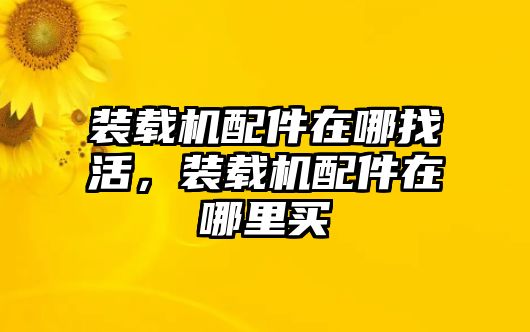 装载机配件在哪找活，装载机配件在哪里买